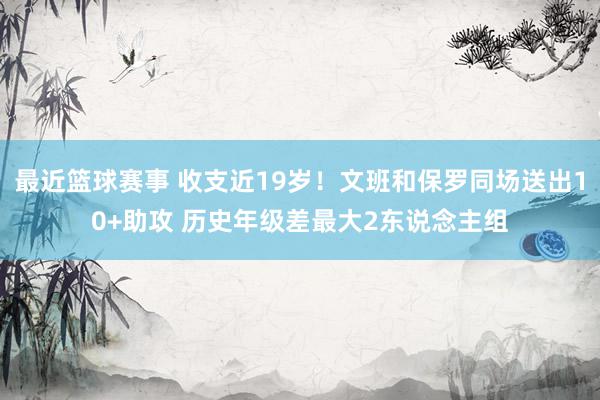 最近篮球赛事 收支近19岁！文班和保罗同场送出10+助攻 历史年级差最大2东说念主组